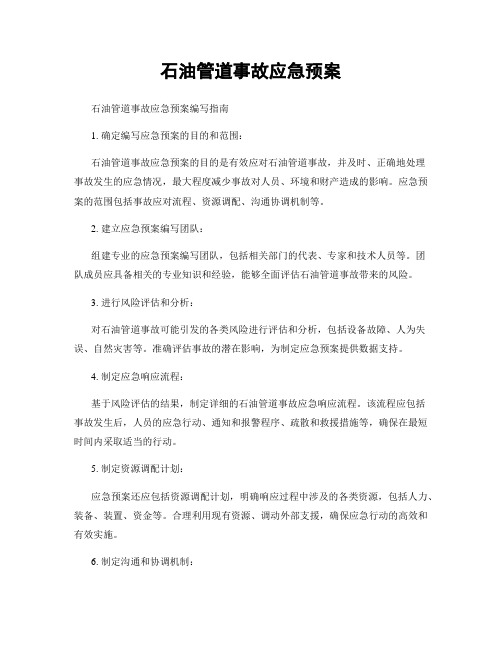 石油管道事故应急预案

石油管道事故应急预案编写指南

1. 确定编写应急预案的目的和范围：

石油管道事故应急预案的目的是有效应对石油管道事故，并及时、正确地处理事故发生的应急情况，最大程度减少事故对人员、环境和财产造成的影响。应急预案的范围包括事故应对流程、资源调配、沟通协调机制等。

2. 建立应急预案编写团队：

组建专业的应急预案编写团队，包括相关部门的代表、专家和技术人员等。团队成员应具备相关的专业知识和经验，能够全面评估石油管道事故带来的风险。

3. 进行风险评估和分析：

对石油管道事故可能引发的各类风险进行评估和分析，包括设备故障、人为失误、自然灾害等。准确评估事故的潜在影响，为制定应急预案提供数据支持。

4. 制定应急响应流程：

基于风险评估的结果，制定详细的石油管道事故应急响应流程。该流程应包括事故发生后，人员的应急行动、通知和报警程序、疏散和救援措施等，确保在最短时间内采取适当的行动。

5. 制定资源调配计划：

应急预案还应包括资源调配计划，明确响应过程中涉及的各类资源，包括人力、装备、装置、资金等。合理利用现有资源、调动外部支援，确保应急行动的高效和有效实施。

6. 制定沟通和协调机制：